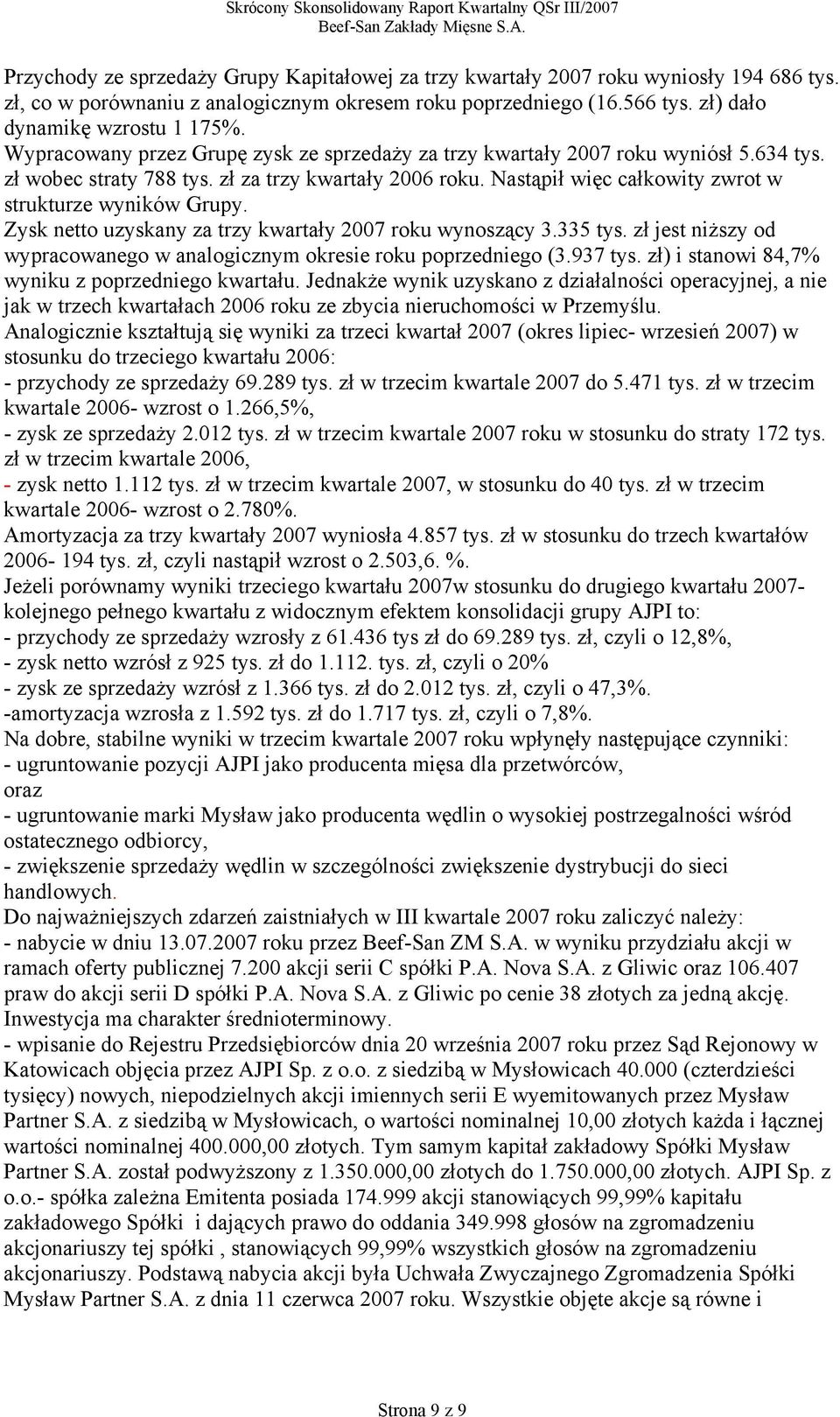 Skrócony Skonsolidowany Raport Kwartalny QSr III/2007
Beef-San Zakłady Mięsne S.A.

Przychody ze sprzedaży Grupy Kapitałowej za trzy kwartały 2007 roku wyniosły 194 686 tys. zł, co w porównaniu z analogicznym okresem roku poprzedniego (16.566 tys. zł) dało dynamikę wzrostu 1 175%.
Wypracowany przez Grupę zysk ze sprzedaży za trzy kwartały 2007 roku wyniósł 5.634 tys. zł wobec straty 788 tys. zł za trzy kwartały 2006 roku. Nastąpił więc całkowity zwrot w strukturze wyników Grupy.
Zysk netto uzyskany za trzy kwartały 2007 roku wynoszący 3.335 tys. zł jest niższy od wypracowanego w analogicznym okresie roku poprzedniego (3.937 tys. zł) i stanowi 84,7% wyniku z poprzedniego kwartału. Jednakże wynik uzyskano z działalności operacyjnej, a nie jak w trzech kwartałach 2006 roku ze zbycia nieruchomości w Przemyślu.
Analogicznie kształtują się wyniki za trzeci kwartał 2007 (okres lipiec- wrzesień 2007) w stosunku do trzeciego kwartału 2006:
- przychody ze sprzedaży 69.289 tys. zł w trzecim kwartale 2007 do 5.471 tys. zł w trzecim kwartale 2006- wzrost o 1.266,5%,
- zysk ze sprzedaży 2.012 tys. zł w trzecim kwartale 2007 roku w stosunku do straty 172 tys. zł w trzecim kwartale 2006,
- zysk netto 1.112 tys. zł w trzecim kwartale 2007, w stosunku do 40 tys. zł w trzecim kwartale 2006- wzrost o 2.780%.
Amortyzacja za trzy kwartały 2007 wyniosła 4.857 tys. zł w stosunku do trzech kwartałów 2006- 194 tys. zł, czyli nastąpił wzrost o 2.503,6. %.
Jeżeli porównamy wyniki trzeciego kwartału 2007w stosunku do drugiego kwartału 2007- kolejnego pełnego kwartału z widocznym efektem konsolidacji grupy AJPI to:
- przychody ze sprzedaży wzrosły z 61.436 tys zł do 69.289 tys. zł, czyli o 12,8%,
- zysk netto wzrósł z 925 tys. zł do 1.112. tys. zł, czyli o 20%
- zysk ze sprzedaży wzrósł z 1.366 tys. zł do 2.012 tys. zł, czyli o 47,3%.
-amortyzacja wzrosła z 1.592 tys. zł do 1.717 tys. zł, czyli o 7,8%.
Na dobre, stabilne wyniki w trzecim kwartale 2007 roku wpłynęły następujące czynniki:
- ugruntowanie pozycji AJPI jako producenta mięsa dla przetwórców,
oraz
- ugruntowanie marki Mysław jako producenta wędlin o wysokiej postrzegalności wśród ostatecznego odbiorcy,
- zwiększenie sprzedaży wędlin w szczególności zwiększenie dystrybucji do sieci handlowych.
Do najważniejszych zdarzeń zaistniałych w III kwartale 2007 roku zaliczyć należy:
- nabycie w dniu 13.07.2007 roku przez Beef-San ZM S.A. w wyniku przydziału akcji w ramach oferty publicznej 7.200 akcji serii C spółki P.A. Nova S.A. z Gliwic oraz 106.407 praw do akcji serii D spółki P.A. Nova S.A. z Gliwic po cenie 38 złotych za jedną akcję. Inwestycja ma charakter średnioterminowy.
- wpisanie do Rejestru Przedsiębiorców dnia 20 września 2007 roku przez Sąd Rejonowy w Katowicach objęcia przez AJPI Sp. z o.o. z siedzibą w Mysłowicach 40.000 (czterdzieści tysięcy) nowych, niepodzielnych akcji imiennych serii E wyemitowanych przez Mysław Partner S.A. z siedzibą w Mysłowicach, o wartości nominalnej 10,00 złotych każda i łącznej wartości nominalnej 400.000,00 złotych. Tym samym kapitał zakładowy Spółki Mysław Partner S.A. został podwyższony z 1.350.000,00 złotych do 1.750.000,00 złotych. AJPI Sp. z o.o.- spółka zależna Emitenta posiada 174.999 akcji stanowiących 99,99% kapitału zakładowego Spółki i dających prawo do oddania 349.998 głosów na zgromadzeniu akcjonariuszy tej spółki , stanowiących 99,99% wszystkich głosów na zgromadzeniu akcjonariuszy. Podstawą nabycia akcji była Uchwała Zwyczajnego Zgromadzenia Spółki Mysław Partner S.A. z dnia 11 czerwca 2007 roku. Wszystkie objęte akcje są równe i

Strona 9 z 9